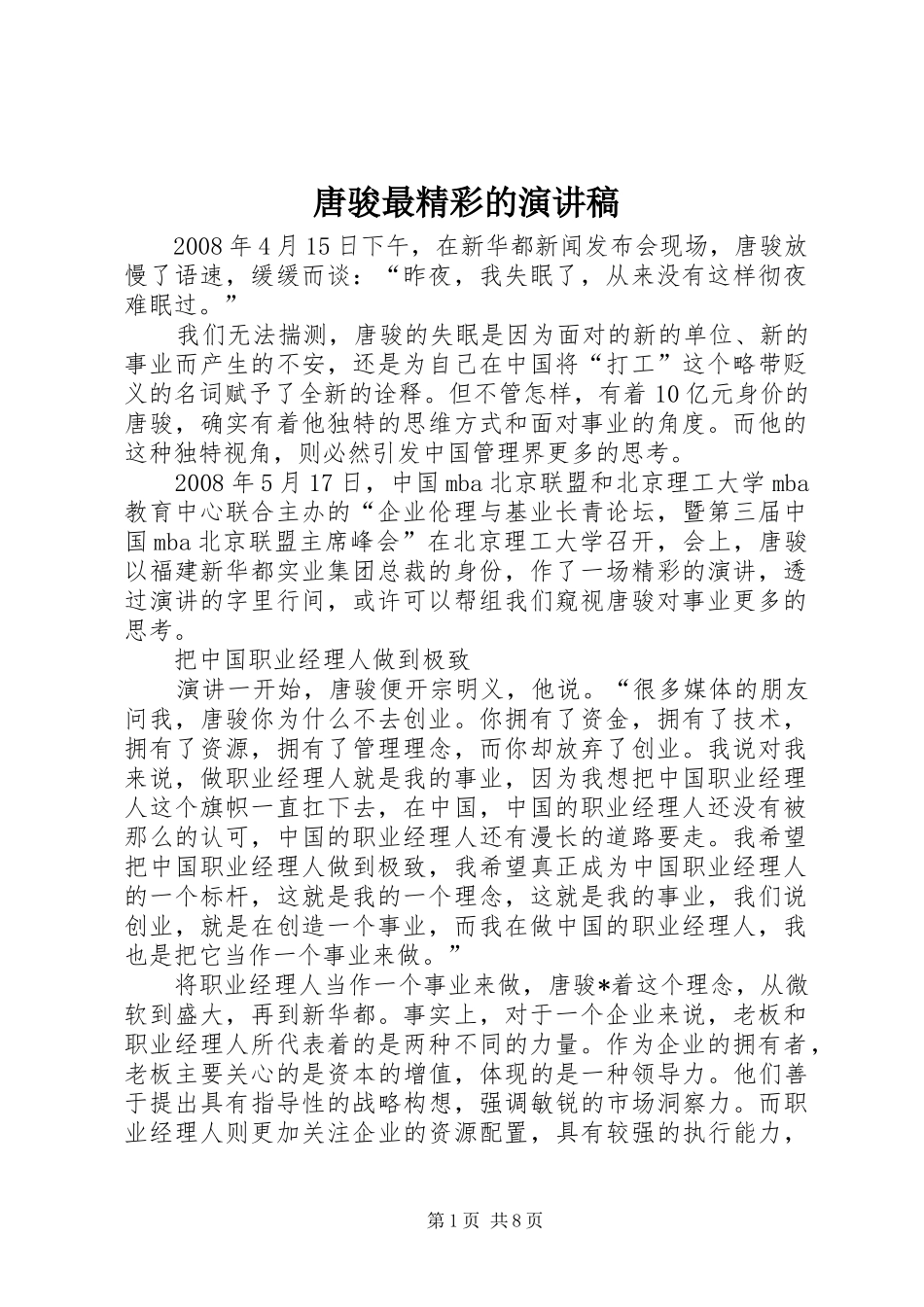 唐骏最精彩的演讲稿

2008 年 4 月 15 日下午，在新华都新闻发布会现场，唐骏放慢了语速，缓缓而谈：“昨夜，我失眠了，从来没有这样彻夜难眠过。”

我们无法揣测，唐骏的失眠是因为面对的新的单位、新的事业而产生的不安，还是为自己在中国将“打工”这个略带贬义的名词赋予了全新的诠释。但不管怎样，有着 10 亿元身价的唐骏，确实有着他独特的思维方式和面对事业的角度。而他的这种独特视角，则必然引发中国管理界更多的思考。

2008 年 5 月 17 日，中国 mba 北京联盟和北京理工大学 mba 教育中心联合主办的“企业伦理与基业长青论坛，暨第三届中国 mba 北京联盟主席峰会”在北京理工大学召开，会上，唐骏以福建新华都实业集团总裁的身份，作了一场精彩的演讲，透过演讲的字里行间，或许可以帮组我们窥视唐骏对事业更多的思考。

把中国职业经理人做到极致

演讲一开始，唐骏便开宗明义，他说。“很多媒体的朋友问我，唐骏你为什么不去创业。你拥有了资金，拥有了技术，拥有了资源，拥有了管理理念，而你却放弃了创业。我说对我来说，做职业经理人就是我的事业，因为我想把中国职业经理人这个旗帜一直扛下去，在中国，中国的职业经理人还没有被那么的认可，中国的职业经理人还有漫长的道路要走。我希望把中国职业经理人做到极致，我希望真正成为中国职业经理人的一个标杆，这就是我的一个理念，这就是我的事业，我们说创业，就是在创造一个事业，而我在做中国的职业经理人，我也是把它当作一个事业来做。”

将职业经理人当作一个事业来做，唐骏*着这个理念，从微软到盛大，再到新华都。事实上，对于一个企业来说，老板和职业经理人所代表着的是两种不同的力量。作为企业的拥有者，老板主要关心的是资本的增值，体现的是一种领导力。他们善于提出具有指导性的战略构想，强调敏锐的市场洞察力。而职业经理人则更加关注企业的资源配置，具有较强的执行能力，

第 1 页 共 8 页